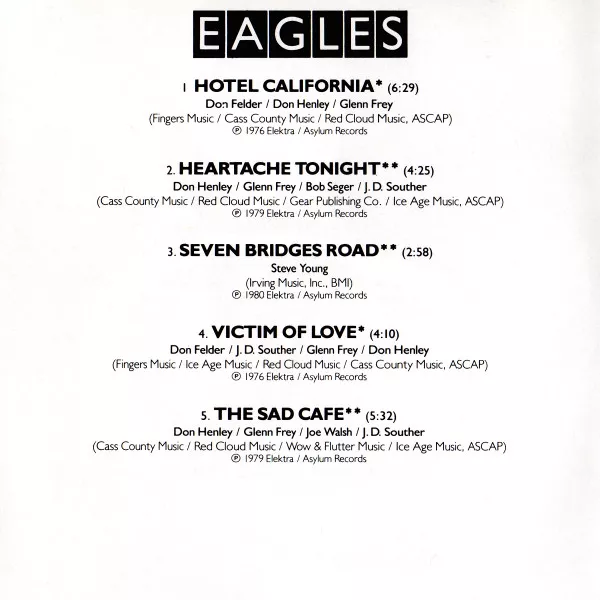 EAGLES

1 HOTEL CALIFORNIA* (6:29)
Don Felder / Don Henley / Glenn Frey
(Fingers Music / Cass County Music / Red Cloud Music, ASCAP)
℗ 1976 Elektra / Asylum Records

2. HEARTACHE TONIGHT** (4:25)
Don Henley / Glenn Frey / Bob Seger / J. D. Souther
(Cass County Music / Red Cloud Music / Gear Publishing Co. / Ice Age Music, ASCAP)
℗ 1979 Elektra / Asylum Records

3. SEVEN BRIDGES ROAD** (2:58)
Steve Young
(Irving Music, Inc., BMI)
℗ 1980 Elektra / Asylum Records

4. VICTIM OF LOVE* (4:10)
Don Felder / J. D. Souther / Glenn Frey / Don Henley
(Fingers Music / Ice Age Music / Red Cloud Music / Cass County Music, ASCAP)
℗ 1976 Elektra / Asylum Records

5. THE SAD CAFE** (5:32)
Don Henley / Glenn Frey / Joe Walsh / J. D. Souther
(Cass County Music / Red Cloud Music / Wow & Flutter Music / Ice Age Music, ASCAP)
℗ 1979 Elektra / Asylum Records